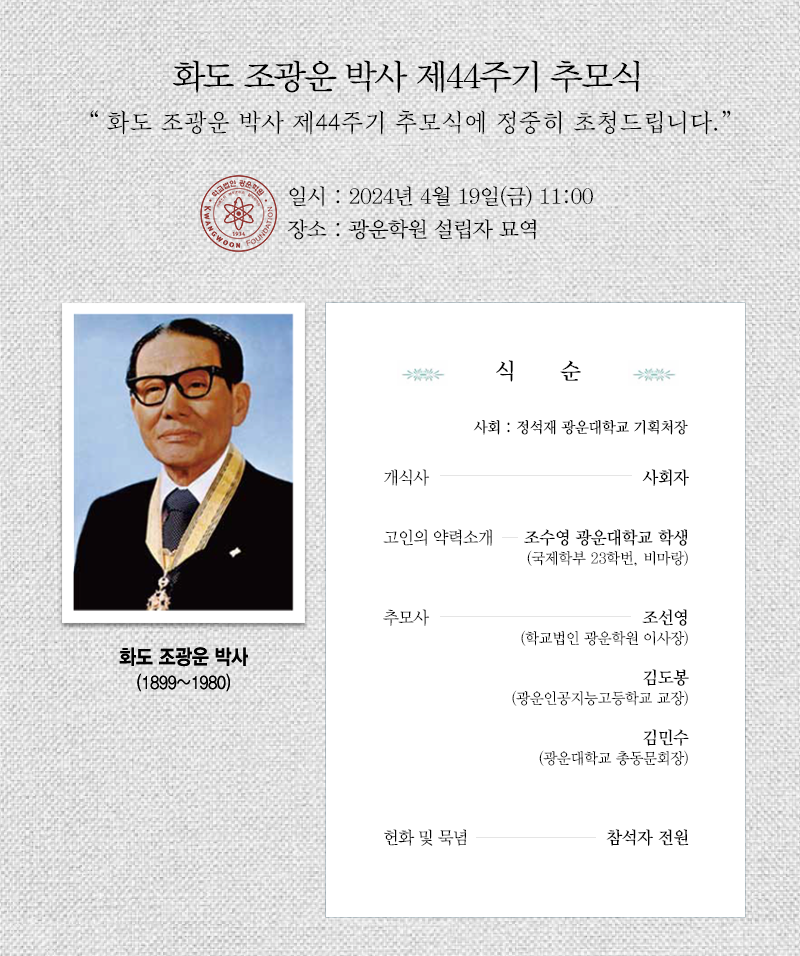 화도 조광운 박사 제44주기 추모식

“ 화도 조광운 박사 제44주기 추모식에 정중히 초청드립니다.”

학교법인 광운학원 KWANGWOON FOUNDATION 1934

일시 : 2024년 4월 19일(금) 11:00
장소 : 광운학원 설립자 묘역

화도 조광운 박사
(1899~1980)

식 순

사회 : 정석재 광운대학교 기획처장

개식사 사회자

고인의 약력소개 조수영 광운대학교 학생
(국제학부 23학번, 비마랑)

추모사 조선영
(학교법인 광운학원 이사장)

김도봉
(광운인공지능고등학교 교장)

김민수
(광운대학교 총동문회장)

헌화 및 묵념 참석자 전원